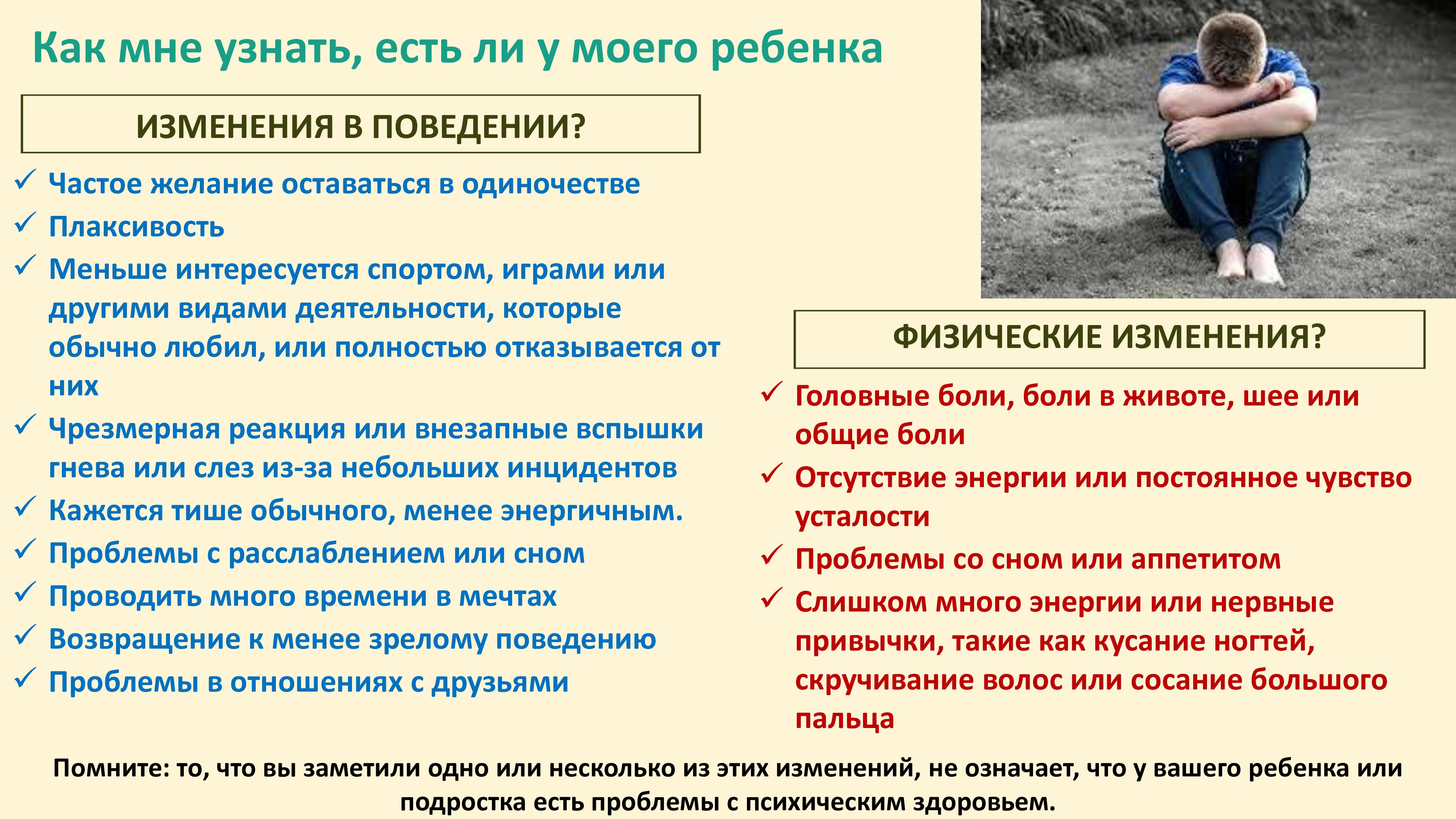 Как мне узнать, есть ли у моего ребенка

ИЗМЕНЕНИЯ В ПОВЕДЕНИИ?

✓ Частое желание оставаться в одиночестве
✓ Плаксивость
✓ Меньше интересуется спортом, играми или другими видами деятельности, которые обычно любил, или полностью отказывается от них
✓ Чрезмерная реакция или внезапные вспышки гнева или слез из-за небольших инцидентов
✓ Кажется тише обычного, менее энергичным.
✓ Проблемы с расслаблением или сном
✓ Проводить много времени в мечтах
✓ Возвращение к менее зрелому поведению
✓ Проблемы в отношениях с друзьями

ФИЗИЧЕСКИЕ ИЗМЕНЕНИЯ?

✓ Головные боли, боли в животе, шее или общие боли
✓ Отсутствие энергии или постоянное чувство усталости
✓ Проблемы со сном или аппетитом
✓ Слишком много энергии или нервные привычки, такие как кусание ногтей, скручивание волос или сосание большого пальца

Помните: то, что вы заметили одно или несколько из этих изменений, не означает, что у вашего ребенка или подростка есть проблемы с психическим здоровьем.